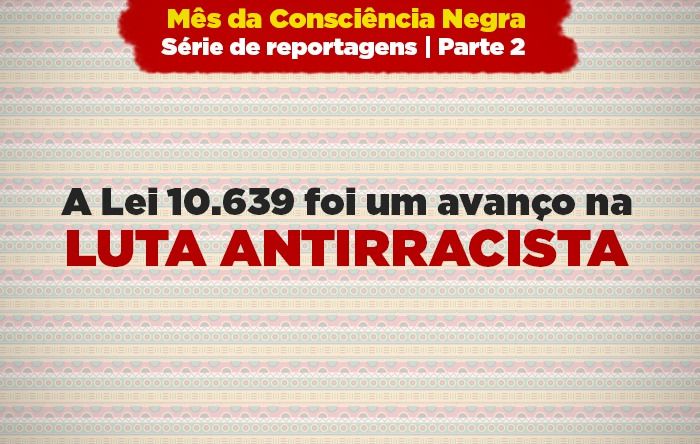 Mês da Consciência Negra
Série de reportagens | Parte 2

A Lei 10.639 foi um avanço na
LUTA ANTIRRACISTA